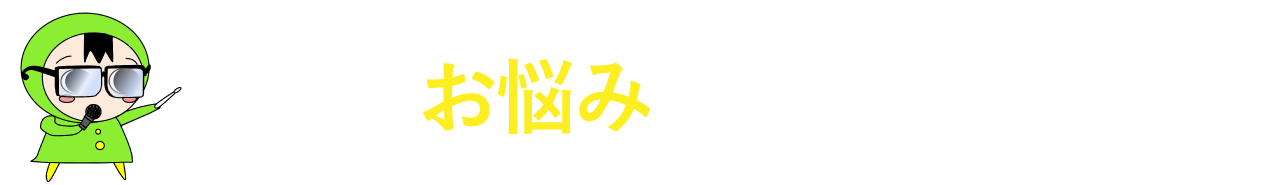 お悩み